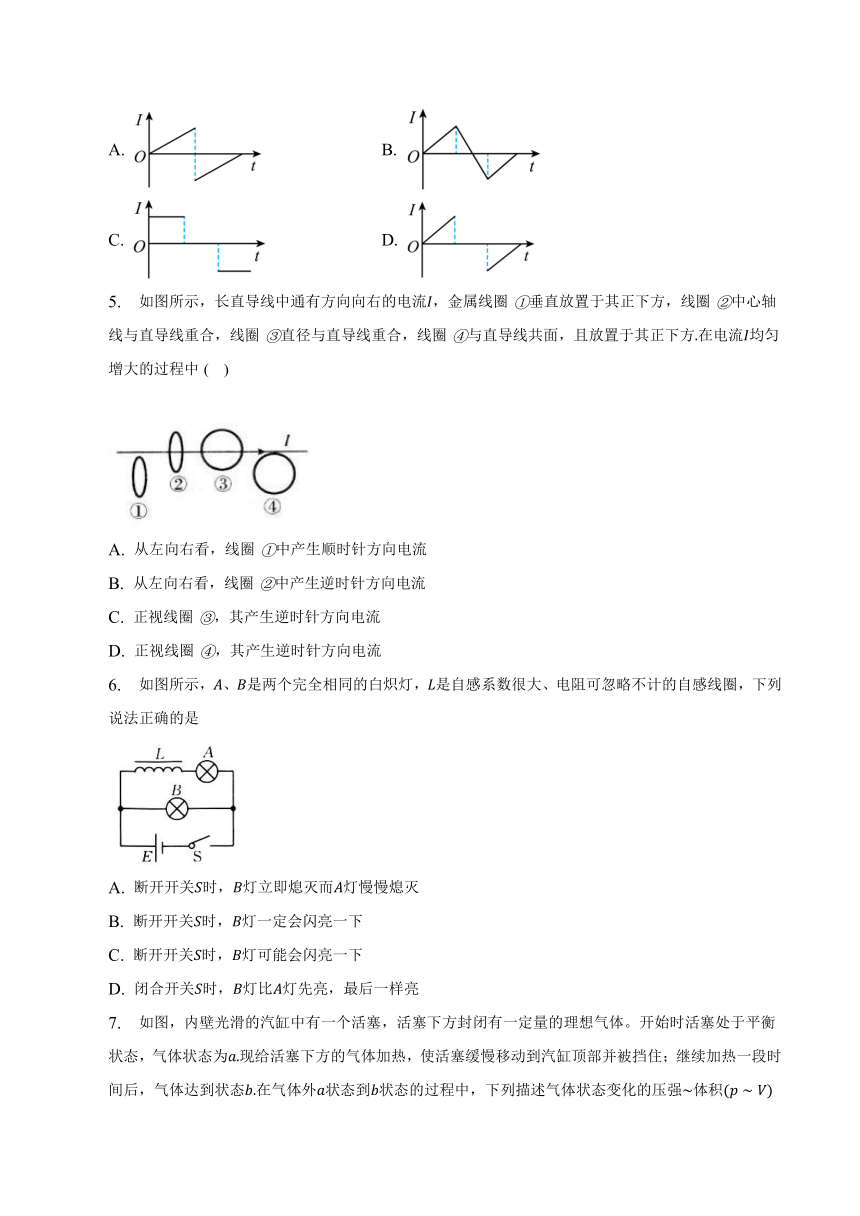 A. $I$ $O$ $t$

B. $I$ $O$ $t$

C. $I$ $O$ $t$

D. $I$ $O$ $t$

5. 如图所示，长直导线中通有方向向右的电流$I$，金属线圈 ①垂直放置于其正下方，线圈 ②中心轴线与直导线重合，线圈 ③直径与直导线重合，线圈 ④与直导线共面，且放置于其正下方.在电流$I$均匀增大的过程中 ( )

$I$ ① ② ③ ④

A. 从左向右看，线圈 ①中产生顺时针方向电流

B. 从左向右看，线圈 ②中产生逆时针方向电流

C. 正视线圈 ③，其产生逆时针方向电流

D. 正视线圈 ④，其产生逆时针方向电流

6. 如图所示，$A$、$B$是两个完全相同的白炽灯，$L$是自感系数很大、电阻可忽略不计的自感线圈，下列说法正确的是

$L$ $A$ $B$ $E$ S

A. 断开开关$S$时，$B$灯立即熄灭而$A$灯慢慢熄灭

B. 断开开关$S$时，$B$灯一定会闪亮一下

C. 断开开关$S$时，$B$灯可能会闪亮一下

D. 闭合开关$S$时，$B$灯比$A$灯先亮，最后一样亮

7. 如图，内壁光滑的汽缸中有一个活塞，活塞下方封闭有一定量的理想气体。开始时活塞处于平衡状态，气体状态为$a$.现给活塞下方的气体加热，使活塞缓慢移动到汽缸顶部并被挡住；继续加热一段时间后，气体达到状态$b$.在气体外$a$状态到$b$状态的过程中，下列描述气体状态变化的压强~体积$(p \sim V)$